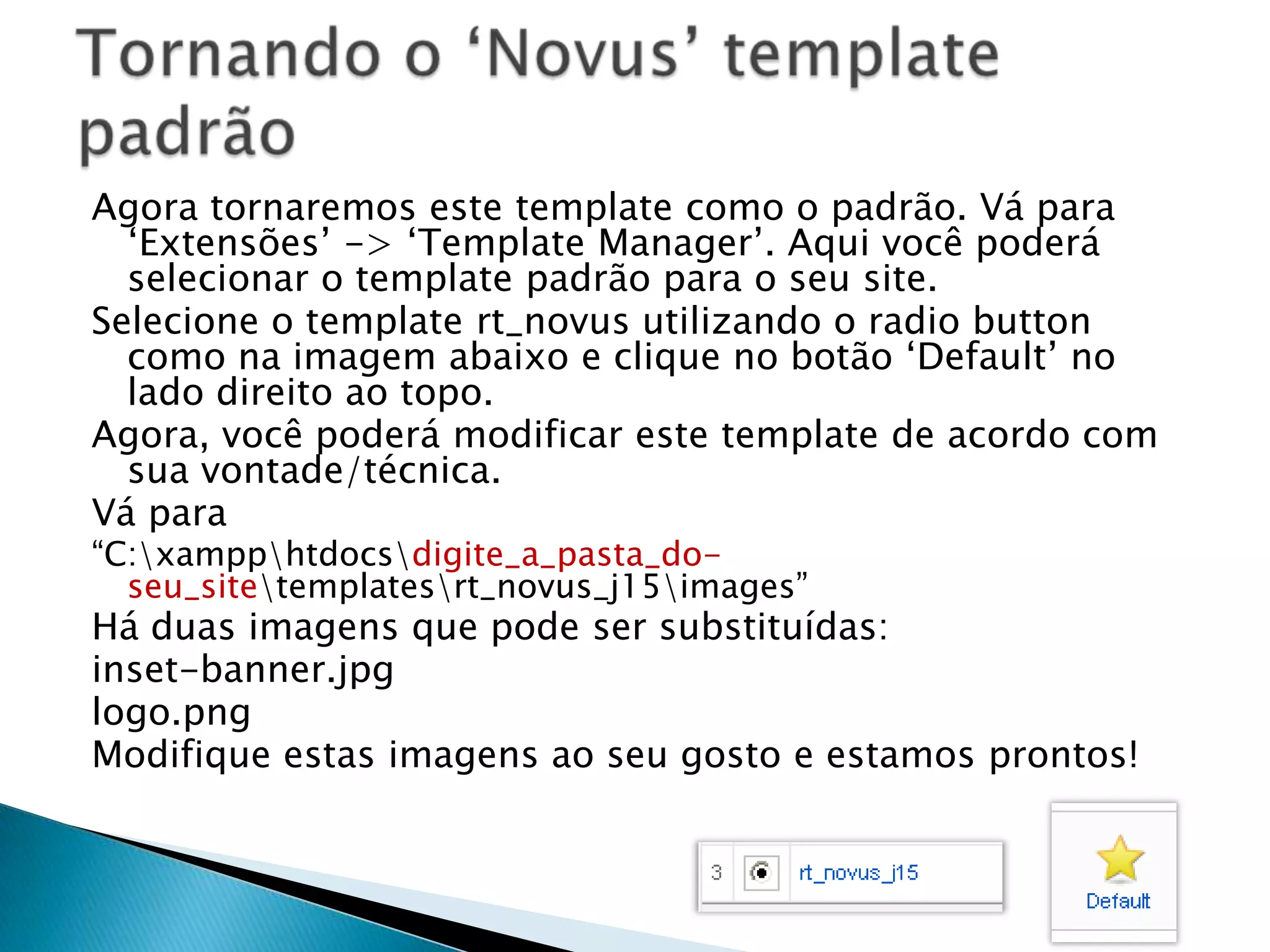 Tornando o ‘Novus’ template padrão

Agora tornaremos este template como o padrão. Vá para ‘Extensões’ -> ‘Template Manager’. Aqui você poderá selecionar o template padrão para o seu site.

Selecione o template rt_novus utilizando o radio button como na imagem abaixo e clique no botão ‘Default’ no lado direito ao topo.

Agora, você poderá modificar este template de acordo com sua vontade/técnica.

Vá para

“C:\xampp\htdocs\digite_a_pasta_do-seu_site\templates\rt_novus_j15\images”

Há duas imagens que pode ser substituídas:

inset-banner.jpg

logo.png

Modifique estas imagens ao seu gosto e estamos prontos!

3 rt_novus_j15

Default